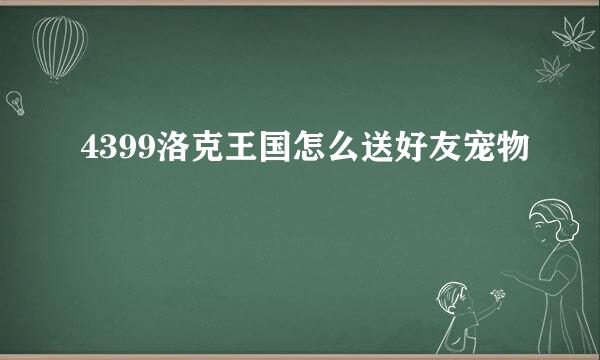 4399洛克王国怎么送好友宠物